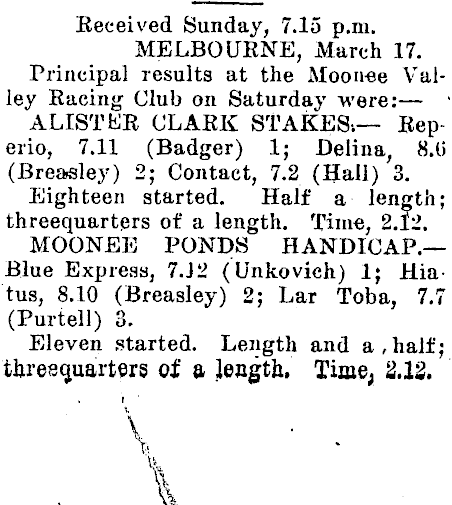 Received Sunday, 7.15 p.m.
MELBOURNE, March 17.

Principal results at the Moonee Valley Racing Club on Saturday were:—

ALISTER CLARK STAKES.— Reperio, 7.11 (Badger) 1; Delina, 8.6 (Breasley) 2; Contact, 7.2 (Hall) 3.

Eighteen started. Half a length; threequarters of a length. Time, 2.12.

MOONEE PONDS HANDICAP.— Blue Express, 7.12 (Unkovich) 1; Hiatus, 8.10 (Breasley) 2; Lar Toba, 7.7 (Purtell) 3.

Eleven started. Length and a half; threequarters of a length. Time, 2.12.